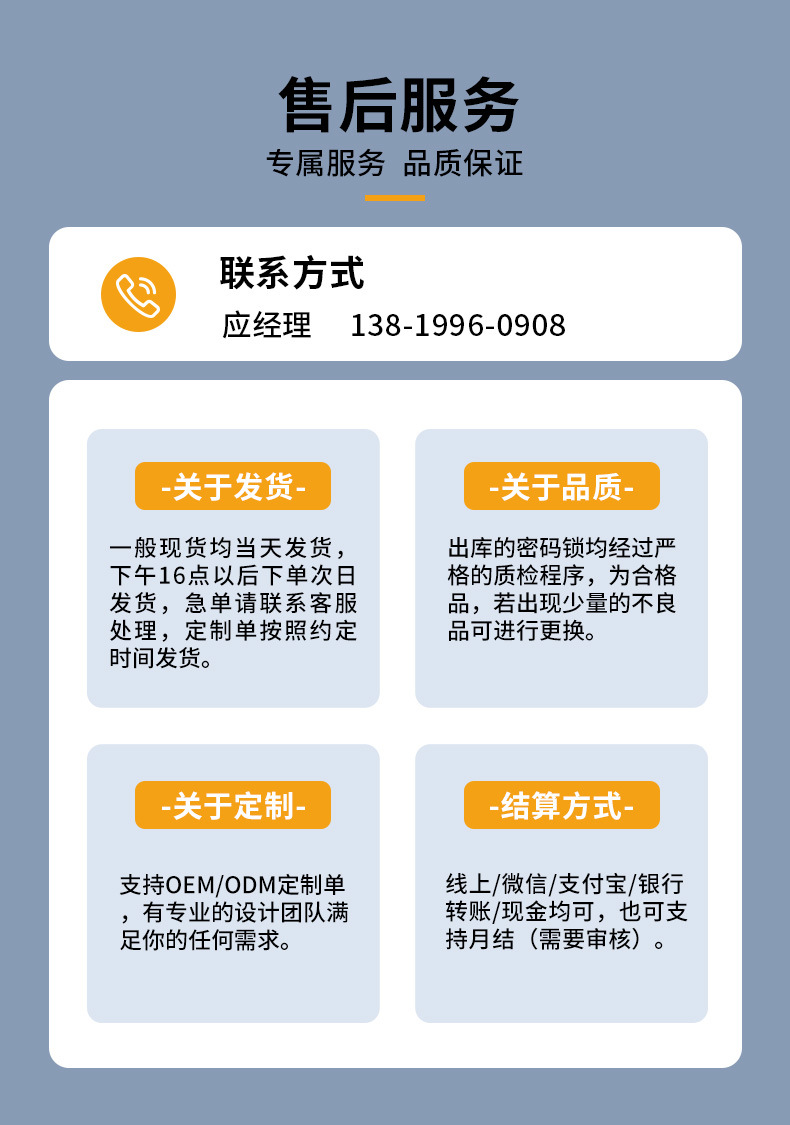 售后服务

专属服务 品质保证

联系方式

应经理 138-1996-0908

-关于发货-

一般现货均当天发货，下午16点以后下单次日发货，急单请联系客服处理，定制单按照约定时间发货。

-关于品质-

出库的密码锁均经过严格的质检程序，为合格品，若出现少量的不良品可进行更换。

-关于定制-

支持OEM/ODM定制单，有专业的设计团队满足你的任何需求。

-结算方式-

线上/微信/支付宝/银行转账/现金均可，也可支持月结（需要审核）。